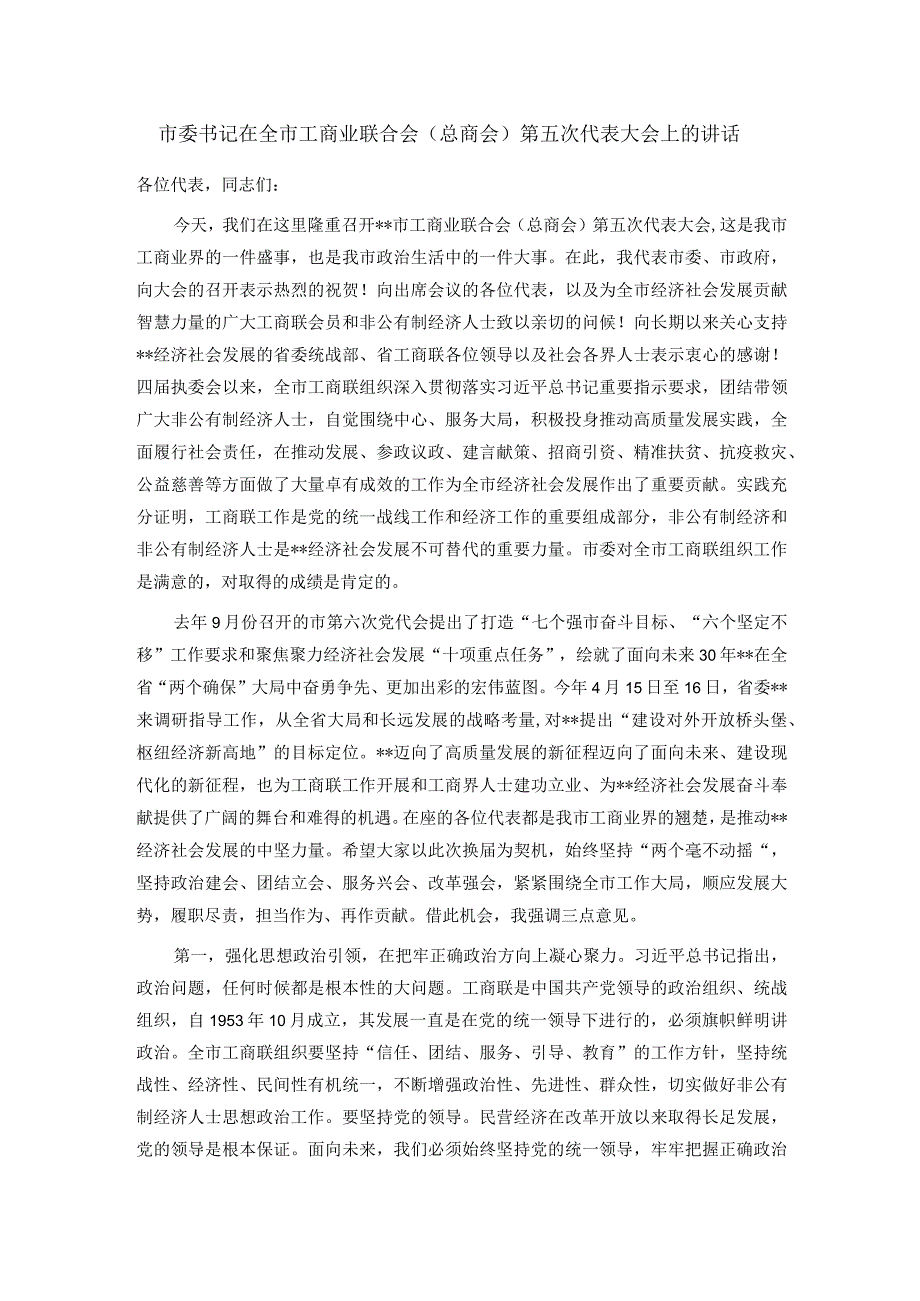 市委书记在全市工商业联合会（总商会）第五次代表大会上的讲话

各位代表，同志们：

今天，我们在这里隆重召开**市工商业联合会（总商会）第五次代表大会，这是我市工商业界的一件盛事，也是我市政治生活中的一件大事。在此，我代表市委、市政府，向大会的召开表示热烈的祝贺！向出席会议的各位代表，以及为全市经济社会发展贡献智慧力量的广大工商联会员和非公有制经济人士致以亲切的问候！向长期以来关心支持**经济社会发展的省委统战部、省工商联各位领导以及社会各界人士表示衷心的感谢！四届执委会以来，全市工商联组织深入贯彻落实习近平总书记重要指示要求，团结带领广大非公有制经济人士，自觉围绕中心、服务大局，积极投身推动高质量发展实践，全面履行社会责任，在推动发展、参政议政、建言献策、招商引资、精准扶贫、抗疫救灾、公益慈善等方面做了大量卓有成效的工作为全市经济社会发展作出了重要贡献。实践充分证明，工商联工作是党的统一战线工作和经济工作的重要组成部分，非公有制经济和非公有制经济人士是**经济社会发展不可替代的重要力量。市委对全市工商联组织工作是满意的，对取得的成绩是肯定的。

去年9月份召开的市第六次党代会提出了打造“七个强市奋斗目标、“六个坚定不移”工作要求和聚焦聚力经济社会发展“十项重点任务”，绘就了面向未来30年**在全省“两个确保”大局中奋勇争先、更加出彩的宏伟蓝图。今年4月15日至16日，省委**来调研指导工作，从全省大局和长远发展的战略考量，对**提出“建设对外开放桥头堡、枢纽经济新高地”的目标定位。**迈向了高质量发展的新征程迈向了面向未来、建设现代化的新征程，也为工商联工作开展和工商界人士建功立业、为**经济社会发展奋斗奉献提供了广阔的舞台和难得的机遇。在座的各位代表都是我市工商业界的翘楚，是推动**经济社会发展的中坚力量。希望大家以此次换届为契机，始终坚持“两个毫不动摇“，坚持政治建会、团结立会、服务兴会、改革强会，紧紧围绕全市工作大局，顺应发展大势，履职尽责，担当作为、再作贡献。借此机会，我强调三点意见。

第一，强化思想政治引领，在把牢正确政治方向上凝心聚力。习近平总书记指出，政治问题，任何时候都是根本性的大问题。工商联是中国共产党领导的政治组织、统战组织，自1953年10月成立，其发展一直是在党的统一领导下进行的，必须旗帜鲜明讲政治。全市工商联组织要坚持“信任、团结、服务、引导、教育”的工作方针，坚持统战性、经济性、民间性有机统一，不断增强政治性、先进性、群众性，切实做好非公有制经济人士思想政治工作。要坚持党的领导。民营经济在改革开放以来取得长足发展，党的领导是根本保证。面向未来，我们必须始终坚持党的统一领导，牢牢把握正确政治